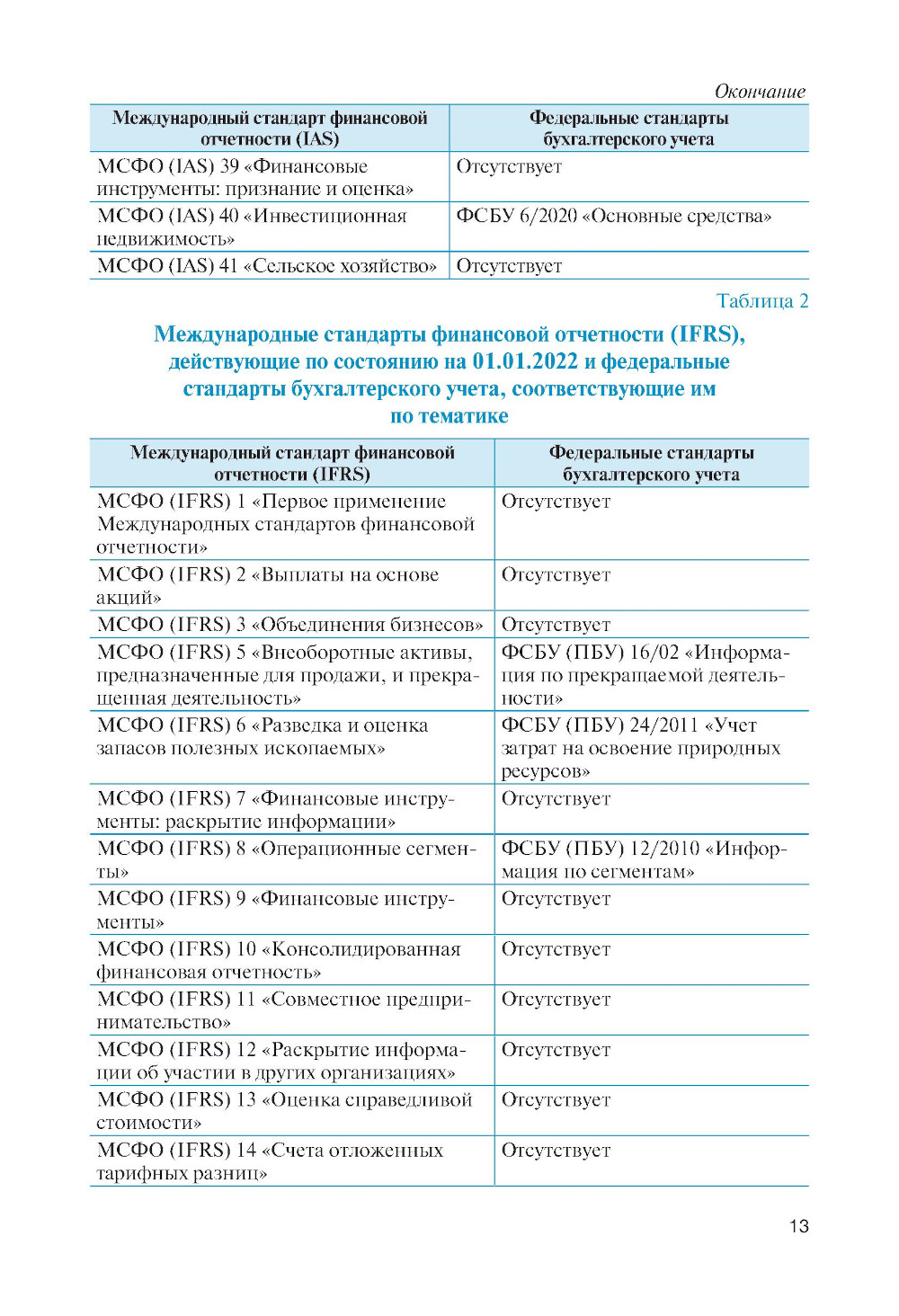 Окончание

| Международный стандарт финансовой отчетности (IAS) | Федеральные стандарты бухгалтерского учета |
|---|---|
| МСФО (IAS) 39 «Финансовые инструменты: признание и оценка» | Отсутствует |
| МСФО (IAS) 40 «Инвестиционная недвижимость» | ФСБУ 6/2020 «Основные средства» |
| МСФО (IAS) 41 «Сельское хозяйство» | Отсутствует |

Таблица 2

Международные стандарты финансовой отчетности (IFRS), действующие по состоянию на 01.01.2022 и федеральные стандарты бухгалтерского учета, соответствующие им по тематике

| Международный стандарт финансовой отчетности (IFRS) | Федеральные стандарты бухгалтерского учета |
|---|---|
| МСФО (IFRS) 1 «Первое применение Международных стандартов финансовой отчетности» | Отсутствует |
| МСФО (IFRS) 2 «Выплаты на основе акций» | Отсутствует |
| МСФО (IFRS) 3 «Объединения бизнесов» | Отсутствует |
| МСФО (IFRS) 5 «Внеоборотные активы, предназначенные для продажи, и прекращенная деятельность» | ФСБУ (ПБУ) 16/02 «Информация по прекращаемой деятельности» |
| МСФО (IFRS) 6 «Разведка и оценка запасов полезных ископаемых» | ФСБУ (ПБУ) 24/2011 «Учет затрат на освоение природных ресурсов» |
| МСФО (IFRS) 7 «Финансовые инструменты: раскрытие информации» | Отсутствует |
| МСФО (IFRS) 8 «Операционные сегменты» | ФСБУ (ПБУ) 12/2010 «Информация по сегментам» |
| МСФО (IFRS) 9 «Финансовые инструменты» | Отсутствует |
| МСФО (IFRS) 10 «Консолидированная финансовая отчетность» | Отсутствует |
| МСФО (IFRS) 11 «Совместное предпринимательство» | Отсутствует |
| МСФО (IFRS) 12 «Раскрытие информации об участии в других организациях» | Отсутствует |
| МСФО (IFRS) 13 «Оценка справедливой стоимости» | Отсутствует |
| МСФО (IFRS) 14 «Счета отложенных тарифных разниц» | Отсутствует |

13